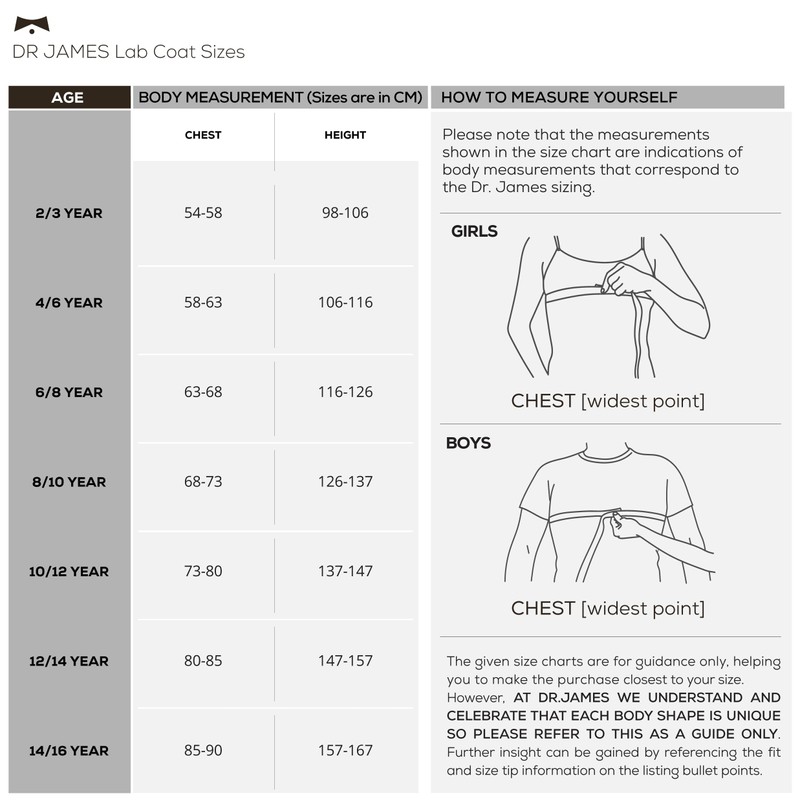 DR JAMES Lab Coat Sizes

| AGE | BODY MEASUREMENT (Sizes are in CM) | |
|---|---|---|
| | CHEST | HEIGHT |
| 2/3 YEAR | 54-58 | 98-106 |
| 4/6 YEAR | 58-63 | 106-116 |
| 6/8 YEAR | 63-68 | 116-126 |
| 8/10 YEAR | 68-73 | 126-137 |
| 10/12 YEAR | 73-80 | 137-147 |
| 12/14 YEAR | 80-85 | 147-157 |
| 14/16 YEAR | 85-90 | 157-167 |

HOW TO MEASURE YOURSELF

Please note that the measurements shown in the size chart are indications of body measurements that correspond to the Dr. James sizing.

GIRLS

CHEST [widest point]

BOYS

CHEST [widest point]

The given size charts are for guidance only, helping you to make the purchase closest to your size. However, AT DR.JAMES WE UNDERSTAND AND CELEBRATE THAT EACH BODY SHAPE IS UNIQUE SO PLEASE REFER TO THIS AS A GUIDE ONLY. Further insight can be gained by referencing the fit and size tip information on the listing bullet points.